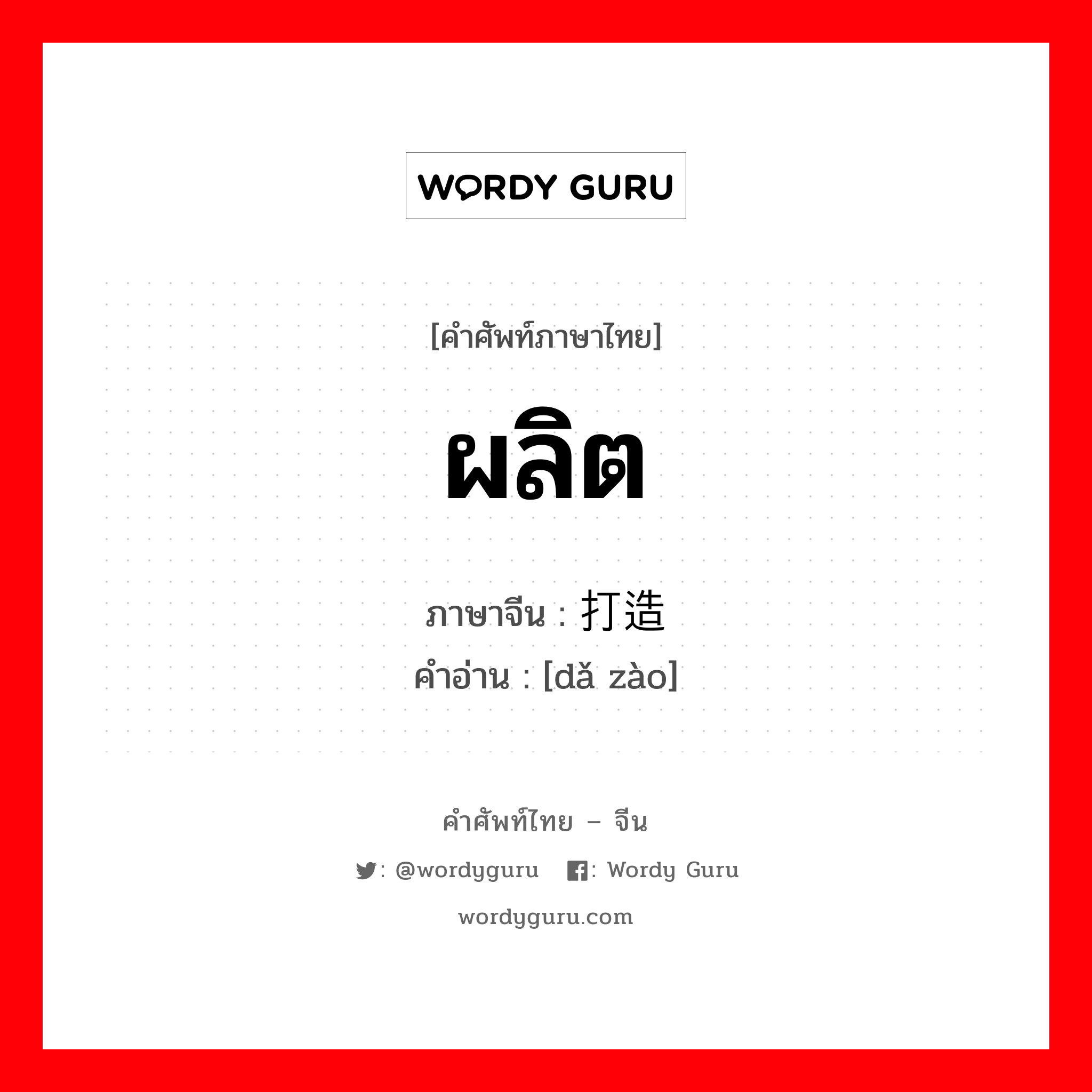 WORDY GURU

[คำศัพท์ภาษาไทย]

ผลิต

ภาษาจีน : 打造

คำอ่าน : [dǎ zào]

คำศัพท์ไทย – จีน

: @wordyguru  : Wordy Guru

wordyguru.com